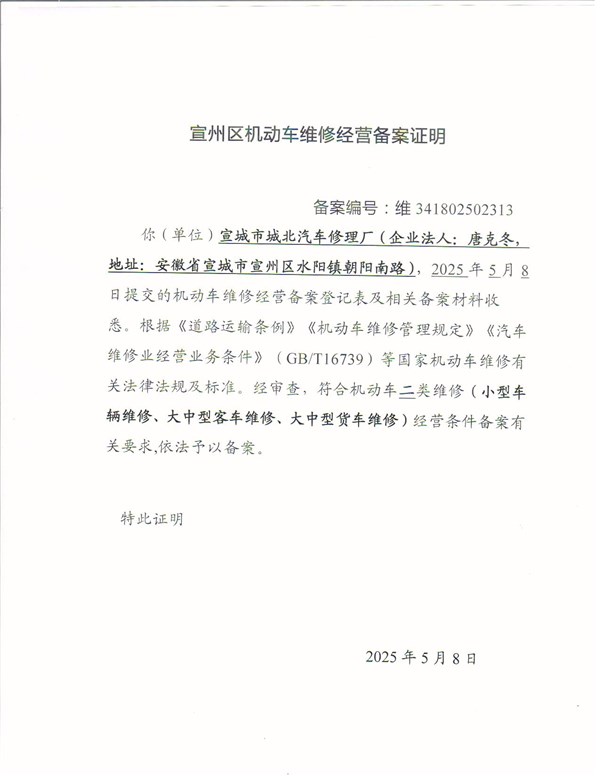 宣州区机动车维修经营备案证明

备案编号：维 341802502313

你（单位）宣城市城北汽车修理厂（企业法人：唐克冬，地址：安徽省宣城市宣州区水阳镇朝阳南路），2025 年 5 月 8 日提交的机动车维修经营备案登记表及相关备案材料收悉。根据《道路运输条例》《机动车维修管理规定》《汽车维修业经营业务条件》（GB/T16739）等国家机动车维修有关法律法规及标准。经审查，符合机动车二类维修（小型车辆维修、大中型客车维修、大中型货车维修）经营条件备案有关要求,依法予以备案。

特此证明

2025 年 5 月 8 日